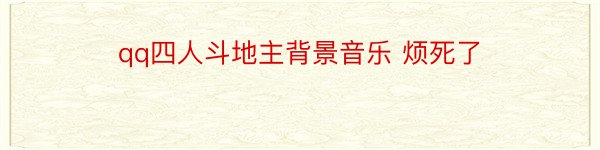 qq四人斗地主背景音乐 烦死了